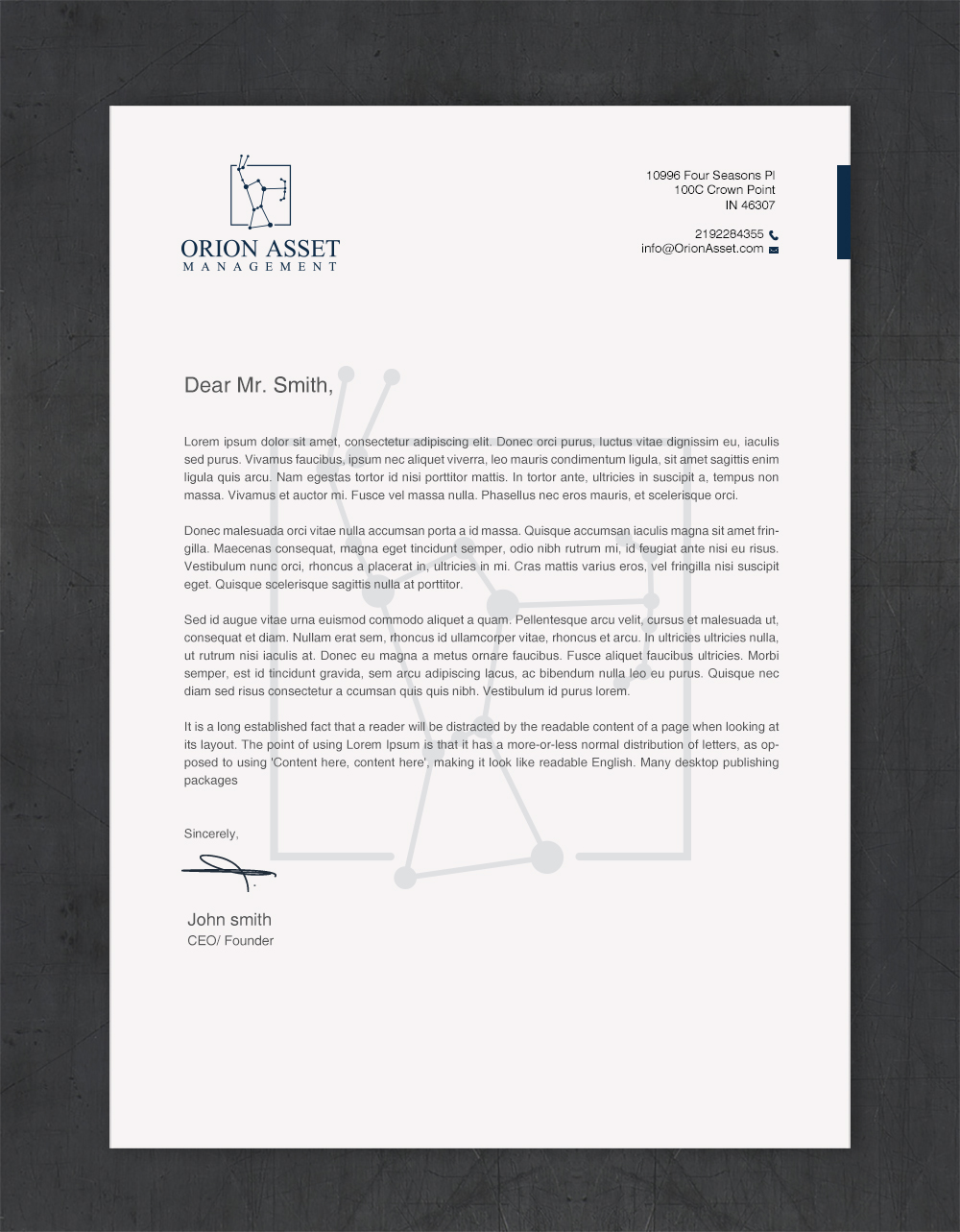 ORION ASSET
MANAGEMENT

10996 Four Seasons Pl
100C Crown Point
IN 46307

2192284355
info@OrionAsset.com

Dear Mr. Smith,

Lorem ipsum dolor sit amet, consectetur adipiscing elit. Donec orci purus, luctus vitae dignissim eu, iaculis sed purus. Vivamus faucibus, ipsum nec aliquet viverra, leo mauris condimentum ligula, sit amet sagittis enim ligula quis arcu. Nam egestas tortor id nisi porttitor mattis. In tortor ante, ultricies in suscipit a, tempus non massa. Vivamus et auctor mi. Fusce vel massa nulla. Phasellus nec eros mauris, et scelerisque orci.

Donec malesuada orci vitae nulla accumsan porta a id massa. Quisque accumsan iaculis magna sit amet fringilla. Maecenas consequat, magna eget tincidunt semper, odio nibh rutrum mi, id feugiat ante nisi eu risus. Vestibulum nunc orci, rhoncus a placerat in, ultricies in mi. Cras mattis varius eros, vel fringilla nisi suscipit eget. Quisque scelerisque sagittis nulla at porttitor.

Sed id augue vitae urna euismod commodo aliquet a quam. Pellentesque arcu velit, cursus et malesuada ut, consequat et diam. Nullam erat sem, rhoncus id ullamcorper vitae, rhoncus et arcu. In ultricies ultricies nulla, ut rutrum nisi iaculis at. Donec eu magna a metus ornare faucibus. Fusce aliquet faucibus ultricies. Morbi semper, est id tincidunt gravida, sem arcu adipiscing lacus, ac bibendum nulla leo eu purus. Quisque nec diam sed risus consectetur a ccumsan quis quis nibh. Vestibulum id purus lorem.

It is a long established fact that a reader will be distracted by the readable content of a page when looking at its layout. The point of using Lorem Ipsum is that it has a more-or-less normal distribution of letters, as opposed to using 'Content here, content here', making it look like readable English. Many desktop publishing packages

Sincerely,

John smith
CEO/ Founder